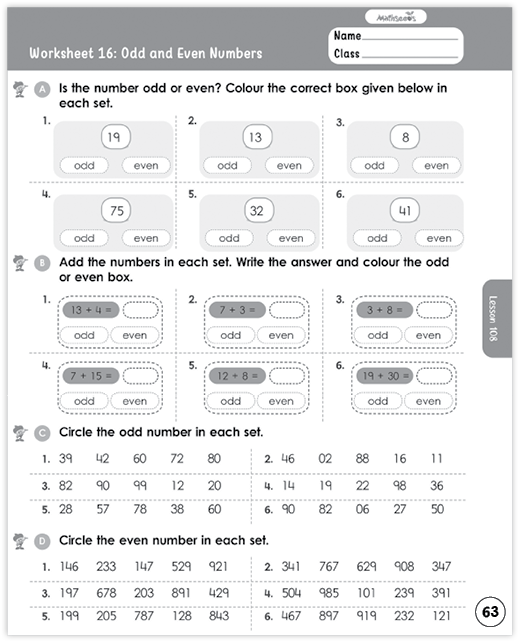 Mathseeds

Worksheet 16: Odd and Even Numbers

Name
Class

A Is the number odd or even? Colour the correct box given below in each set.

1. 19 odd even
2. 13 odd even
3. 8 odd even
4. 75 odd even
5. 32 odd even
6. 41 odd even

B Add the numbers in each set. Write the answer and colour the odd or even box.

1. 13 + 4 = odd even
2. 7 + 3 = odd even
3. 3 + 8 = odd even
4. 7 + 15 = odd even
5. 12 + 8 = odd even
6. 19 + 30 = odd even

Lesson 108

C Circle the odd number in each set.

1. 39 42 60 72 80
2. 46 02 88 16 11
3. 82 90 99 12 20
4. 14 19 22 98 36
5. 28 57 78 38 60
6. 90 82 06 27 50

D Circle the even number in each set.

1. 146 233 147 529 921
2. 341 767 629 908 347
3. 197 678 203 891 429
4. 504 985 101 239 391
5. 199 205 787 128 843
6. 467 897 919 232 121

63